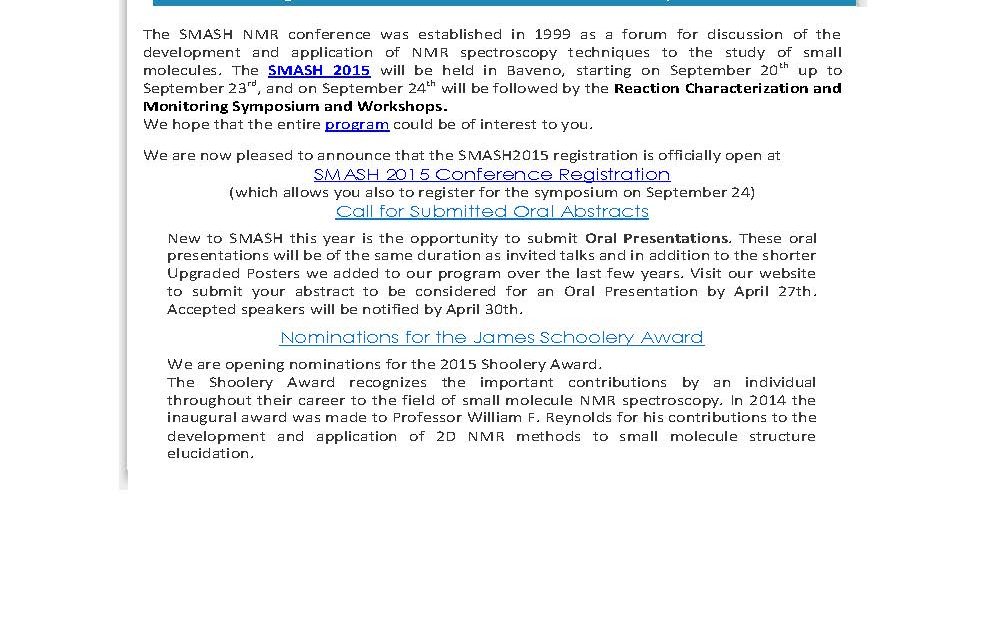 The SMASH NMR conference was established in 1999 as a forum for discussion of the development and application of NMR spectroscopy techniques to the study of small molecules. The SMASH 2015 will be held in Baveno, starting on September 20$^{th}$ up to September 23$^{rd}$, and on September 24$^{th}$ will be followed by the Reaction Characterization and Monitoring Symposium and Workshops.
We hope that the entire program could be of interest to you.

We are now pleased to announce that the SMASH2015 registration is officially open at
SMASH 2015 Conference Registration
(which allows you also to register for the symposium on September 24)
Call for Submitted Oral Abstracts

New to SMASH this year is the opportunity to submit Oral Presentations. These oral presentations will be of the same duration as invited talks and in addition to the shorter Upgraded Posters we added to our program over the last few years. Visit our website to submit your abstract to be considered for an Oral Presentation by April 27th. Accepted speakers will be notified by April 30th.

Nominations for the James Schoolery Award

We are opening nominations for the 2015 Shoolery Award.
The Shoolery Award recognizes the important contributions by an individual throughout their career to the field of small molecule NMR spectroscopy. In 2014 the inaugural award was made to Professor William F. Reynolds for his contributions to the development and application of 2D NMR methods to small molecule structure elucidation.